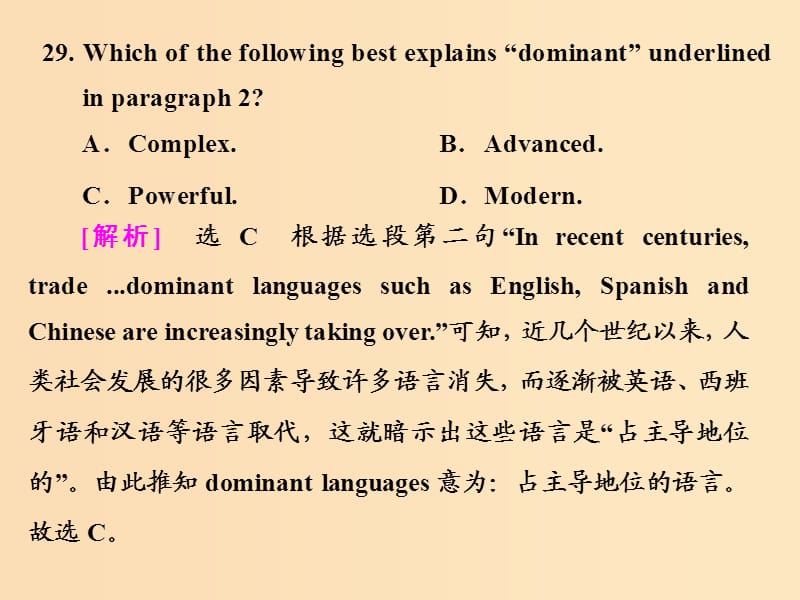 29. Which of the following best explains “dominant” underlined in paragraph 2?

A．Complex.
B．Advanced.
C．Powerful.
D．Modern.

[解析] 选 C 根据选段第二句“In recent centuries, trade ...dominant languages such as English, Spanish and Chinese are increasingly taking over.”可知，近几个世纪以来，人类社会发展的很多因素导致许多语言消失，而逐渐被英语、西班牙语和汉语等语言取代，这就暗示出这些语言是“占主导地位的”。由此推知 dominant languages 意为：占主导地位的语言。故选 C。